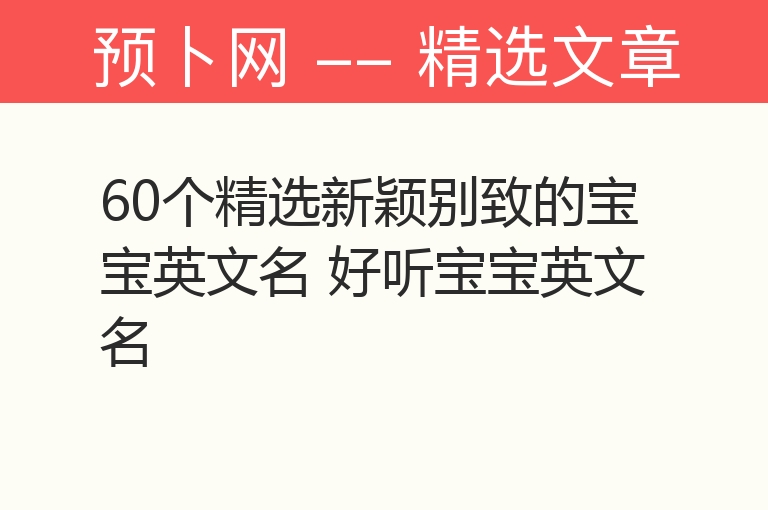 预卜网 —— 精选文章

60个精选新颖别致的宝宝英文名 好听宝宝英文名